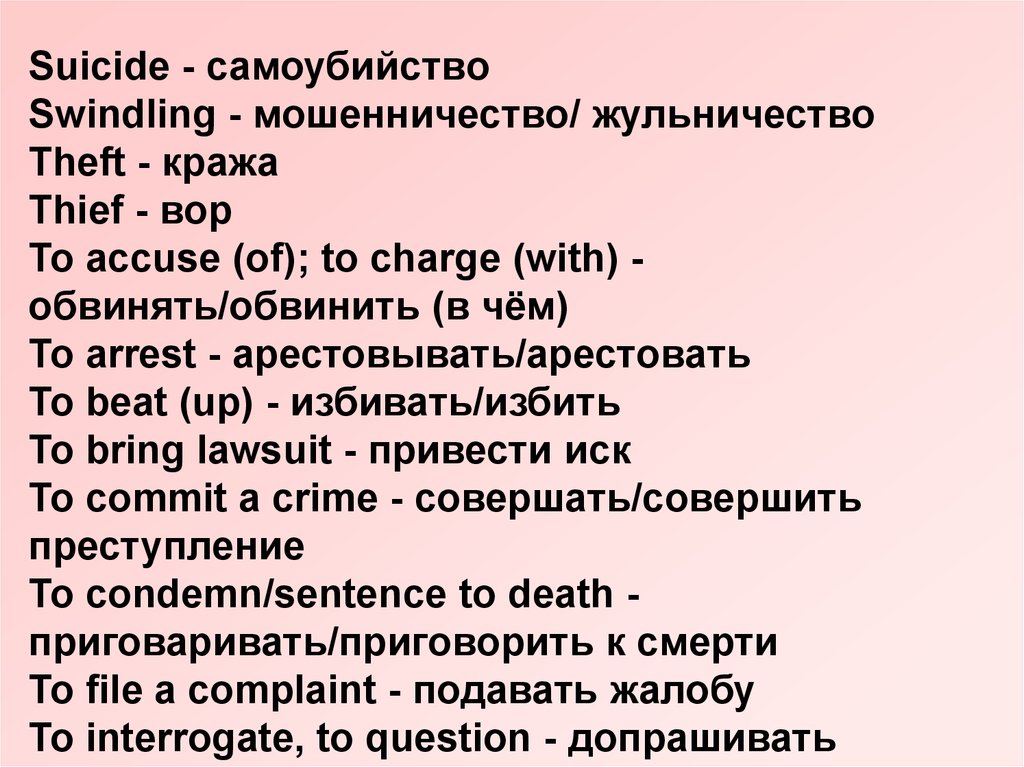 Suicide - самоубийство
Swindling - мошенничество/ жульничество
Theft - кража
Thief - вор
To accuse (of); to charge (with) - обвинять/обвинить (в чём)
To arrest - арестовывать/арестовать
To beat (up) - избивать/избить
To bring lawsuit - привести иск
To commit a crime - совершать/совершить преступление
To condemn/sentence to death - приговаривать/приговорить к смерти
To file a complaint - подавать жалобу
To interrogate, to question - допрашивать